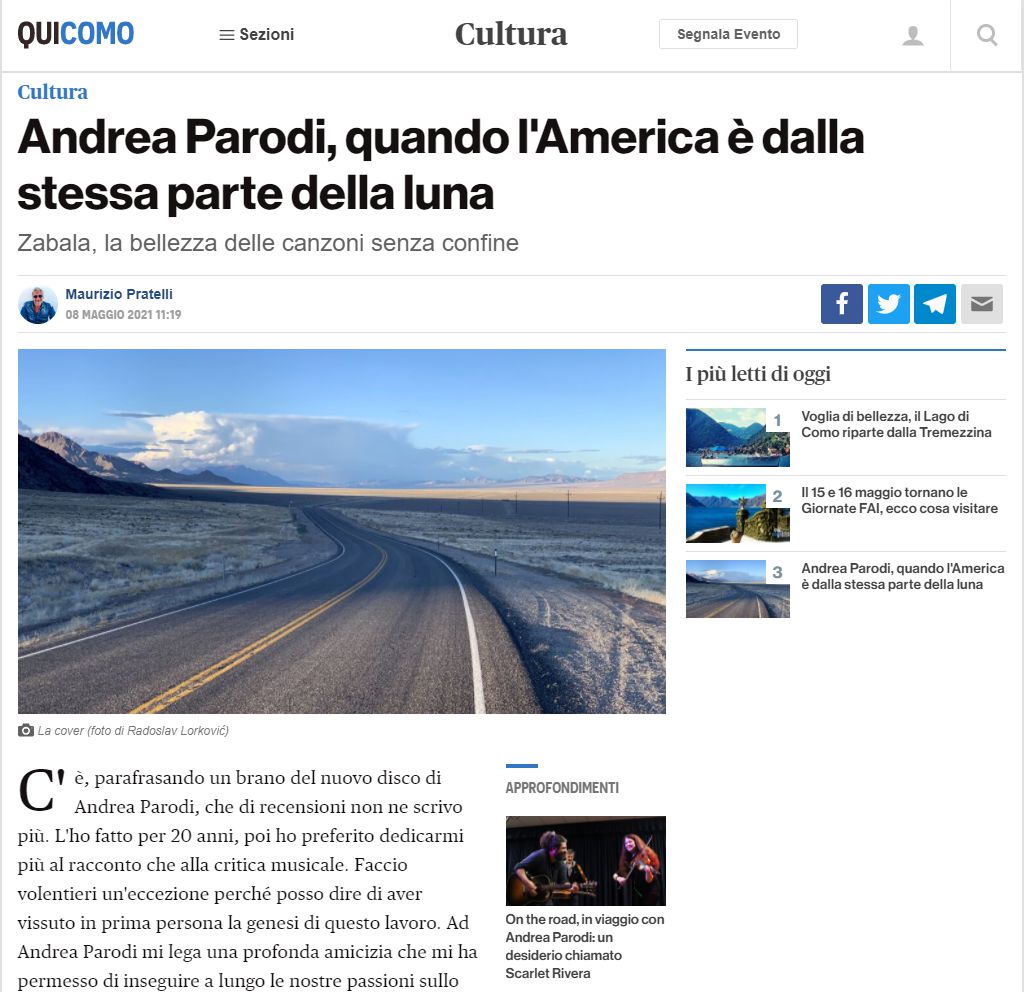 QUICOMO

Sezioni

Cultura

Segnala Evento

Cultura

Andrea Parodi, quando l'America è dalla stessa parte della luna

Zabala, la bellezza delle canzoni senza confine

Maurizio Pratelli
08 MAGGIO 2021 11:19

La cover (foto di Radoslav Lorković)

C'è, parafrasando un brano del nuovo disco di Andrea Parodi, che di recensioni non ne scrivo più. L'ho fatto per 20 anni, poi ho preferito dedicarmi più al racconto che alla critica musicale. Faccio volentieri un'eccezione perché posso dire di aver vissuto in prima persona la genesi di questo lavoro. Ad Andrea Parodi mi lega una profonda amicizia che mi ha permesso di inseguire a lungo le nostre passioni sullo

APPROFONDIMENTI

On the road, in viaggio con Andrea Parodi: un desiderio chiamato Scarlet Rivera

I più letti di oggi

1 Voglia di bellezza, il Lago di Como riparte dalla Tremezzina

2 Il 15 e 16 maggio tornano le Giornate FAI, ecco cosa visitare

3 Andrea Parodi, quando l'America è dalla stessa parte della luna